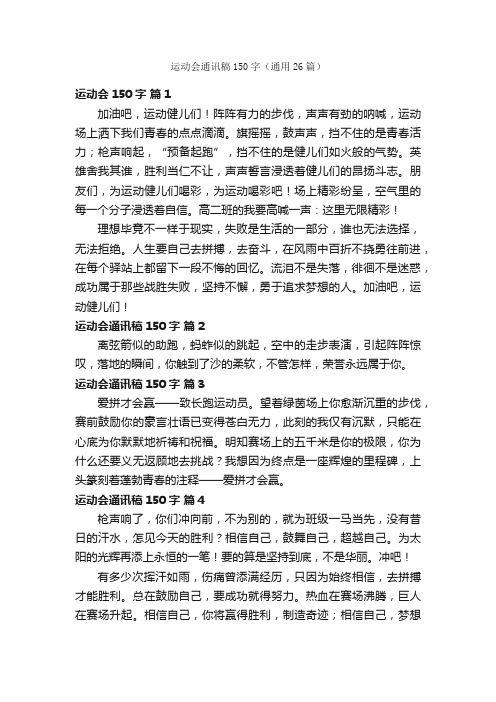 运动会通讯稿150字（通用26篇）

运动会150字 篇1

加油吧，运动健儿们！阵阵有力的步伐，声声有劲的呐喊，运动场上洒下我们青春的点点滴滴。旗摇摇，鼓声声，挡不住的是青春活力；枪声响起，“预备起跑”，挡不住的是健儿们如火般的气势。英雄舍我其谁，胜利当仁不让，声声誓言浸透着健儿们的昂扬斗志。朋友们，为运动健儿们喝彩，为运动喝彩吧！场上精彩纷呈，空气里的每一个分子浸透着自信。高二班的我要高喊一声：这里无限精彩！

理想毕竟不一样于现实，失败是生活的一部分，谁也无法选择，无法拒绝。人生要自己去拼搏，去奋斗，在风雨中百折不挠勇往前进，在每个驿站上都留下一段不悔的回忆。流泪不是失落，徘徊不是迷惑，成功属于那些战胜失败，坚持不懈，勇于追求梦想的人。加油吧，运动健儿们！

运动会通讯稿150字 篇2

离弦箭似的助跑，蚂蚱似的跳起，空中的走步表演，引起阵阵惊叹，落地的瞬间，你触到了沙的柔软，不管怎样，荣誉永远属于你。

运动会通讯稿150字 篇3

爱拼才会赢——致长跑运动员。望着绿茵场上你愈渐沉重的步伐，赛前鼓励你的豪言壮语已变得苍白无力，此刻的我仅有沉默，只能在心底为你默默地祈祷和祝福。明知赛场上的五千米是你的极限，你为什么还要义无返顾地去挑战？我想因为终点是一座辉煌的里程碑，上头篆刻着蓬勃青春的注释——爱拼才会赢。

运动会通讯稿150字 篇4

枪声响了，你们冲向前，不为别的，就为班级一马当先，没有昔日的汗水，怎见今天的胜利？相信自己，鼓舞自己，超越自己。为太阳的光辉再添上永恒的一笔！要的算是坚持到底，不是华丽。冲吧！

有多少次挥汗如雨，伤痛曾添满经历，只因为始终相信，去拼搏才能胜利。总在鼓励自己，要成功就得努力。热血在赛场沸腾，巨人在赛场升起。相信自己，你将赢得胜利，制造奇迹；相信自己，梦想